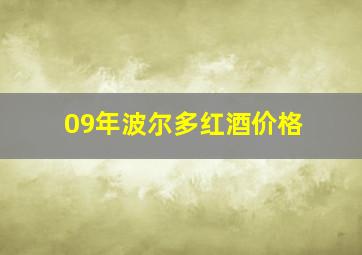 09年波尔多红酒价格